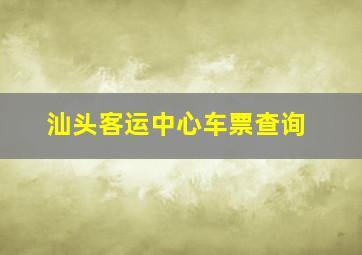 汕头客运中心车票查询